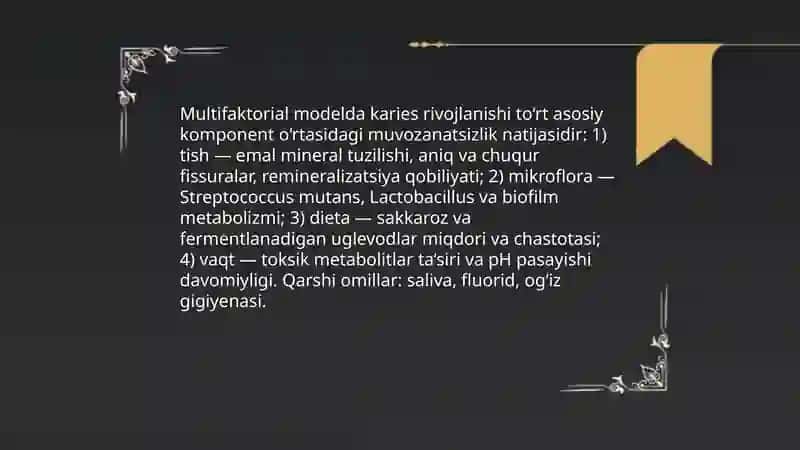 Multifaktorial modelda karies rivojlanishi to'rt asosiy komponent o'rtasidagi muvozanatsizlik natijasidir: 1) tish — emal mineral tuzilishi, aniq va chuqur fissuralar, remineralizatsiya qobiliyati; 2) mikroflora — Streptococcus mutans, Lactobacillus va biofilm metabolizmi; 3) dieta — sakkaroz va fermentlanadigan uglevodlar miqdori va chastotasi; 4) vaqt — toksik metabolitlar ta'siri va pH pasayishi davomiyligi. Qarshi omillar: saliva, fluorid, og'iz gigiyenasi.